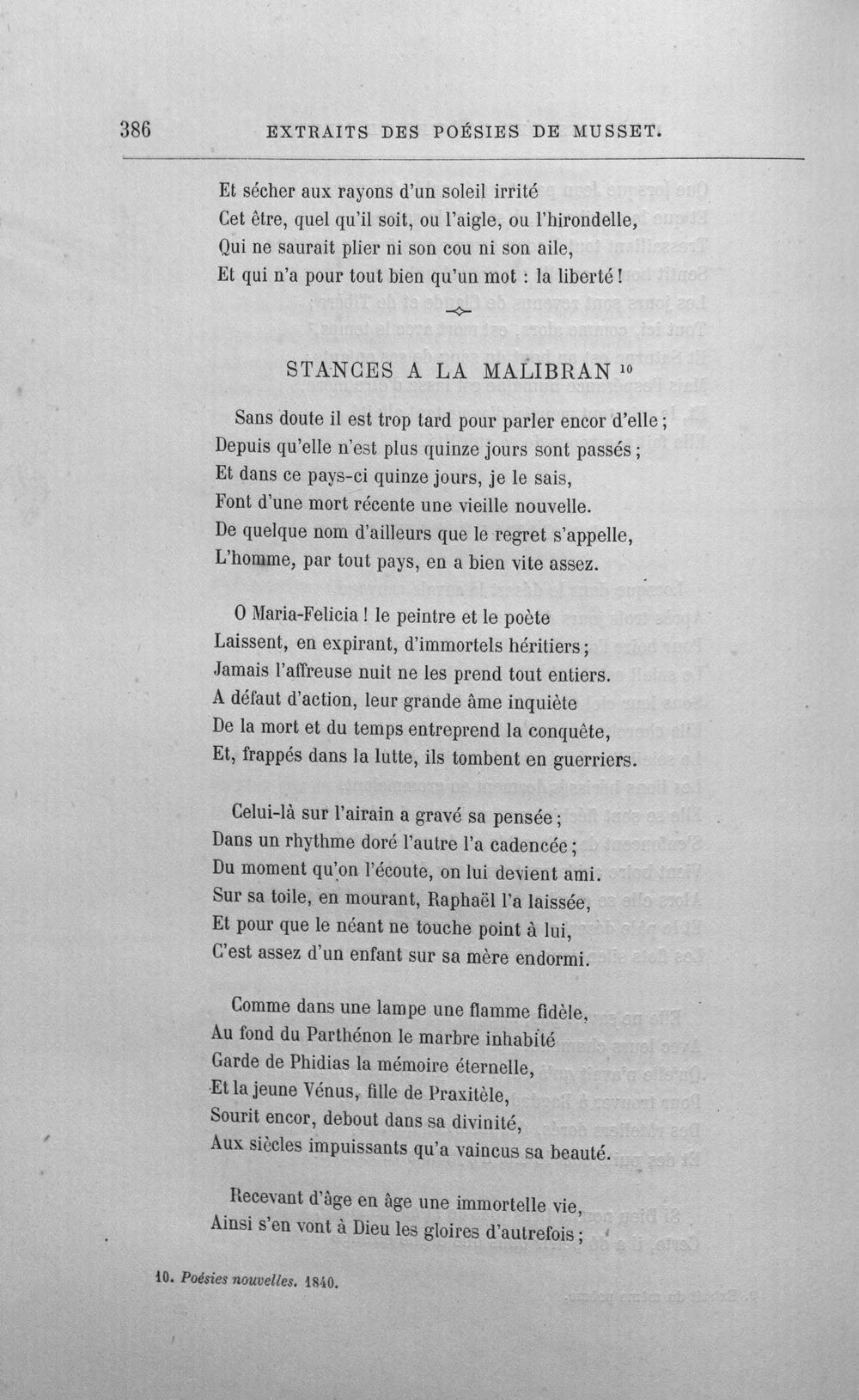 386 EXTRAITS DES POÉSIES DE MUSSET.

Et sécher aux rayons d'un soleil irrité
Cet être, quel qu'il soit, ou l'aigle, ou l'hirondelle,
Qui ne saurait plier ni son cou ni son aile,
Et qui n'a pour tout bien qu'un mot : la liberté !

STANCES A LA MALIBRAN $^{10}$

Sans doute il est trop tard pour parler encor d'elle ;
Depuis qu'elle n'est plus quinze jours sont passés ;
Et dans ce pays-ci quinze jours, je le sais,
Font d'une mort récente une vieille nouvelle.
De quelque nom d'ailleurs que le regret s'appelle,
L'homme, par tout pays, en a bien vite assez.

O Maria-Felicia ! le peintre et le poète
Laissent, en expirant, d'immortels héritiers ;
Jamais l'affreuse nuit ne les prend tout entiers.
A défaut d'action, leur grande âme inquiète
De la mort et du temps entreprend la conquête,
Et, frappés dans la lutte, ils tombent en guerriers.

Celui-là sur l'airain a gravé sa pensée ;
Dans un rhythme doré l'autre l'a cadencée ;
Du moment qu'on l'écoute, on lui devient ami.
Sur sa toile, en mourant, Raphaël l'a laissée,
Et pour que le néant ne touche point à lui,
C'est assez d'un enfant sur sa mère endormi.

Comme dans une lampe une flamme fidèle,
Au fond du Parthénon le marbre inhabité
Garde de Phidias la mémoire éternelle,
Et la jeune Vénus, fille de Praxitèle,
Sourit encor, debout dans sa divinité,
Aux siècles impuissants qu'a vaincus sa beauté.

Recevant d'âge en âge une immortelle vie,
Ainsi s'en vont à Dieu les gloires d'autrefois ;

10. Poésies nouvelles. 1840.